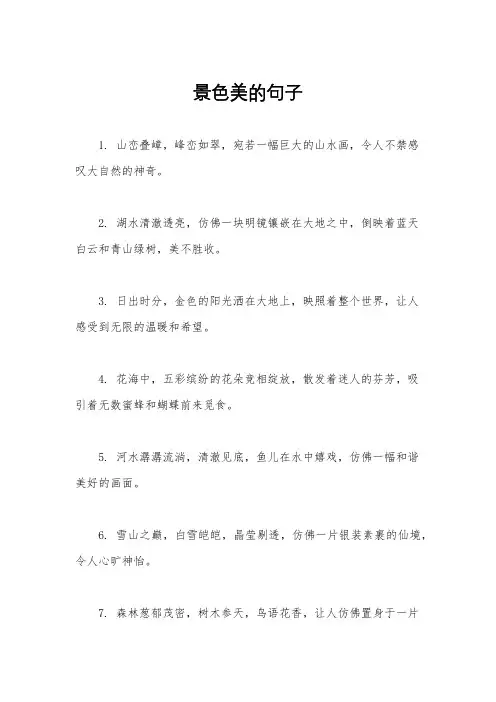 景色美的句子

1. 山峦叠嶂，峰峦如翠，宛若一幅巨大的山水画，令人不禁感叹大自然的神奇。

2. 湖水清澈透亮，仿佛一块明镜镶嵌在大地之中，倒映着蓝天白云和青山绿树，美不胜收。

3. 日出时分，金色的阳光洒在大地上，映照着整个世界，让人感受到无限的温暖和希望。

4. 花海中，五彩缤纷的花朵竞相绽放，散发着迷人的芬芳，吸引着无数蜜蜂和蝴蝶前来觅食。

5. 河水潺潺流淌，清澈见底，鱼儿在水中嬉戏，仿佛一幅和谐美好的画面。

6. 雪山之巅，白雪皑皑，晶莹剔透，仿佛一片银装素裹的仙境，令人心旷神怡。

7. 森林葱郁茂密，树木参天，鸟语花香，让人仿佛置身于一片